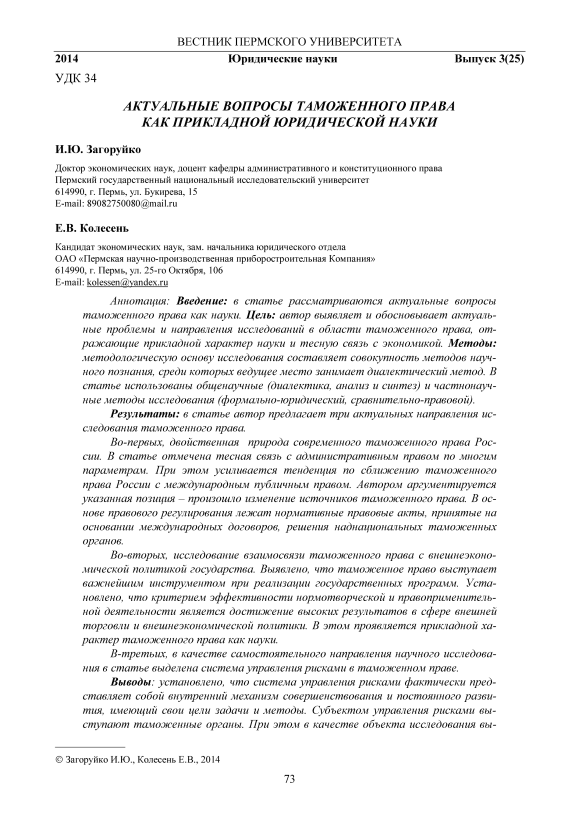 ВЕСТНИК ПЕРМСКОГО УНИВЕРСИТЕТА

2014 Юридические науки Выпуск 3(25)

УДК 34

АКТУАЛЬНЫЕ ВОПРОСЫ ТАМОЖЕННОГО ПРАВА КАК ПРИКЛАДНОЙ ЮРИДИЧЕСКОЙ НАУКИ

И.Ю. Загоруйко

Доктор экономических наук, доцент кафедры административного и конституционного права
Пермский государственный национальный исследовательский университет
614990, г. Пермь, ул. Букирева, 15
E-mail: 89082750080@mail.ru

Е.В. Колесень

Кандидат экономических наук, зам. начальника юридического отдела
ОАО «Пермская научно-производственная приборостроительная Компания»
614990, г. Пермь, ул. 25-го Октября, 106
E-mail: kolessen@yandex.ru

Аннотация: Введение: в статье рассматриваются актуальные вопросы таможенного права как науки. Цель: автор выявляет и обосновывает актуальные проблемы и направления исследований в области таможенного права, отражающие прикладной характер науки и тесную связь с экономикой. Методы: методологическую основу исследования составляет совокупность методов научного познания, среди которых ведущее место занимает диалектический метод. В статье использованы общенаучные (диалектика, анализ и синтез) и частнонаучные методы исследования (формально-юридический, сравнительно-правовой).

Результаты: в статье автор предлагает три актуальных направления исследования таможенного права.

Во-первых, двойственная природа современного таможенного права России. В статье отмечена тесная связь с административным правом по многим параметрам. При этом усиливается тенденция по сближению таможенного права России с международным публичным правом. Автором аргументируется указанная позиция – произошло изменение источников таможенного права. В основе правового регулирования лежат нормативные правовые акты, принятые на основании международных договоров, решения наднациональных таможенных органов.

Во-вторых, исследование взаимосвязи таможенного права с внешнеэкономической политикой государства. Выявлено, что таможенное право выступает важнейшим инструментом при реализации государственных программ. Установлено, что критерием эффективности нормотворческой и правоприменительной деятельности является достижение высоких результатов в сфере внешней торговли и внешнеэкономической политики. В этом проявляется прикладной характер таможенного права как науки.

В-третьих, в качестве самостоятельного направления научного исследования в статье выделена система управления рисками в таможенном праве.

Выводы: установлено, что система управления рисками фактически представляет собой внутренний механизм совершенствования и постоянного развития, имеющий свои цели задачи и методы. Субъектом управления рисками выступают таможенные органы. При этом в качестве объекта исследования вы-

© Загоруйко И.Ю., Колесень Е.В., 2014

73